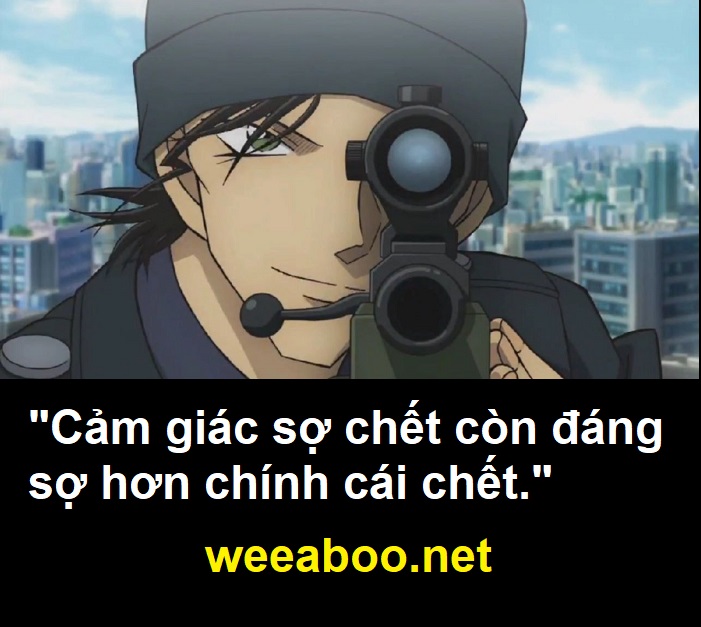 "Cảm giác sợ chết còn đáng sợ hơn chính cái chết."

weeaboo.net